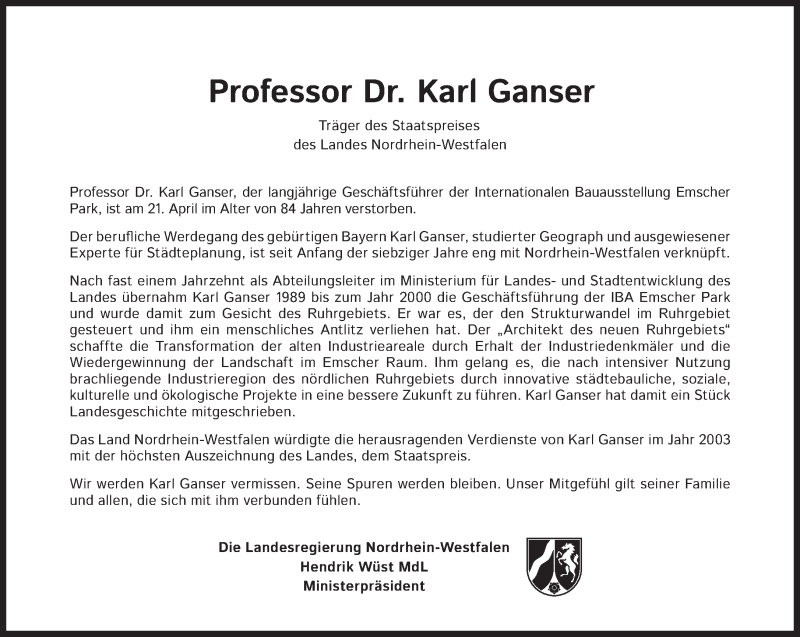 Professor Dr. Karl Ganser

Träger des Staatspreises
des Landes Nordrhein-Westfalen

Professor Dr. Karl Ganser, der langjährige Geschäftsführer der Internationalen Bauausstellung Emscher Park, ist am 21. April im Alter von 84 Jahren verstorben.

Der berufliche Werdegang des gebürtigen Bayern Karl Ganser, studierter Geograph und ausgewiesener Experte für Städteplanung, ist seit Anfang der siebziger Jahre eng mit Nordrhein-Westfalen verknüpft.

Nach fast einem Jahrzehnt als Abteilungsleiter im Ministerium für Landes- und Stadtentwicklung des Landes übernahm Karl Ganser 1989 bis zum Jahr 2000 die Geschäftsführung der IBA Emscher Park und wurde damit zum Gesicht des Ruhrgebiets. Er war es, der den Strukturwandel im Ruhrgebiet gesteuert und ihm ein menschliches Antlitz verliehen hat. Der „Architekt des neuen Ruhrgebiets“ schaffte die Transformation der alten Industrieareale durch Erhalt der Industriedenkmäler und die Wiedergewinnung der Landschaft im Emscher Raum. Ihm gelang es, die nach intensiver Nutzung brachliegende Industrieregion des nördlichen Ruhrgebiets durch innovative städtebauliche, soziale, kulturelle und ökologische Projekte in eine bessere Zukunft zu führen. Karl Ganser hat damit ein Stück Landesgeschichte mitgeschrieben.

Das Land Nordrhein-Westfalen würdigte die herausragenden Verdienste von Karl Ganser im Jahr 2003 mit der höchsten Auszeichnung des Landes, dem Staatspreis.

Wir werden Karl Ganser vermissen. Seine Spuren werden bleiben. Unser Mitgefühl gilt seiner Familie und allen, die sich mit ihm verbunden fühlen.

Die Landesregierung Nordrhein-Westfalen
Hendrik Wüst MdL
Ministerpräsident